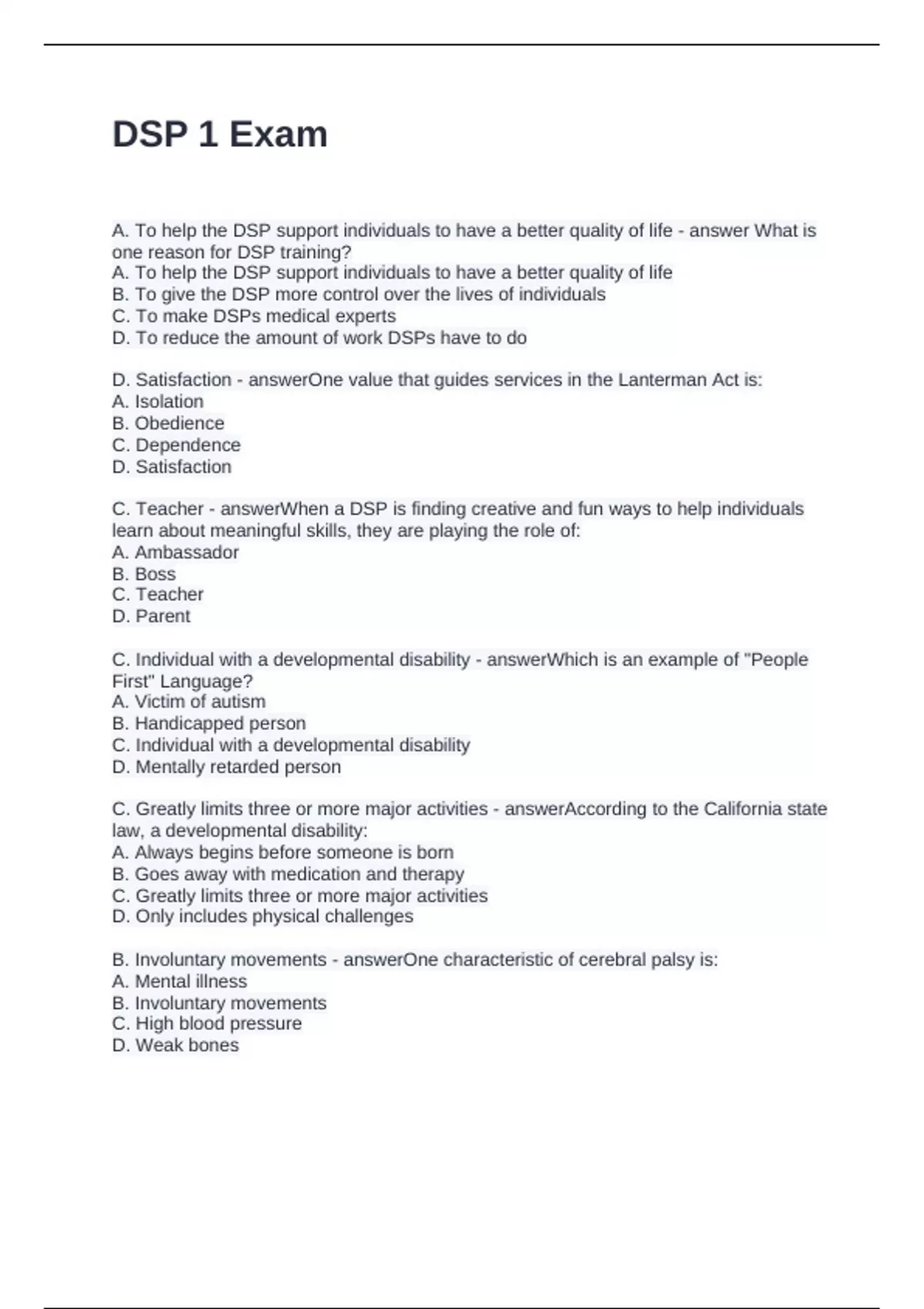 DSP 1 Exam

A. To help the DSP support individuals to have a better quality of life - answer What is one reason for DSP training?
A. To help the DSP support individuals to have a better quality of life
B. To give the DSP more control over the lives of individuals
C. To make DSPs medical experts
D. To reduce the amount of work DSPs have to do

D. Satisfaction - answerOne value that guides services in the Lanterman Act is:
A. Isolation
B. Obedience
C. Dependence
D. Satisfaction

C. Teacher - answerWhen a DSP is finding creative and fun ways to help individuals learn about meaningful skills, they are playing the role of:
A. Ambassador
B. Boss
C. Teacher
D. Parent

C. Individual with a developmental disability - answerWhich is an example of "People First" Language?
A. Victim of autism
B. Handicapped person
C. Individual with a developmental disability
D. Mentally retarded person

C. Greatly limits three or more major activities - answerAccording to the California state law, a developmental disability:
A. Always begins before someone is born
B. Goes away with medication and therapy
C. Greatly limits three or more major activities
D. Only includes physical challenges

B. Involuntary movements - answerOne characteristic of cerebral palsy is:
A. Mental illness
B. Involuntary movements
C. High blood pressure
D. Weak bones